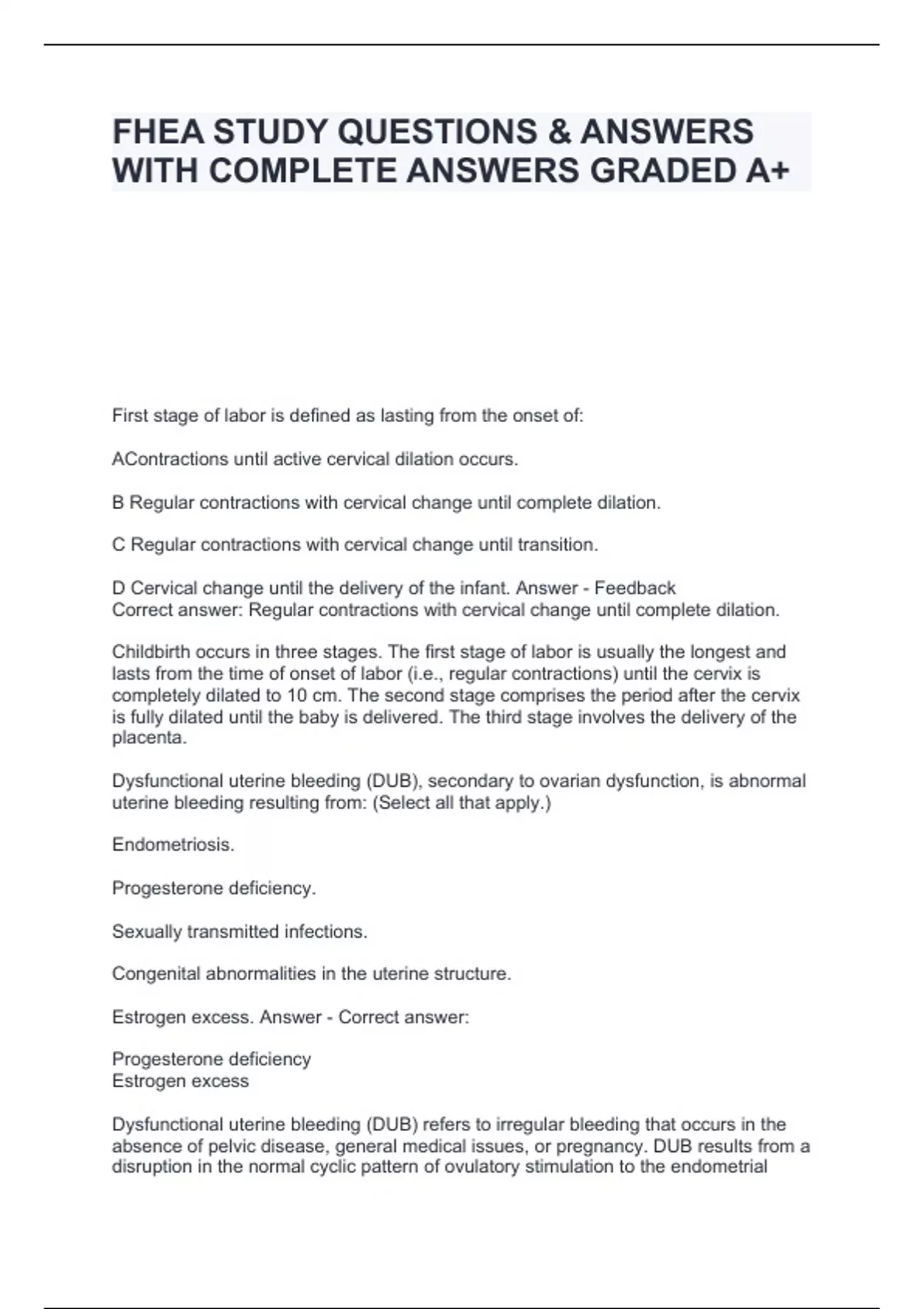 FHEA STUDY QUESTIONS & ANSWERS WITH COMPLETE ANSWERS GRADED A+

First stage of labor is defined as lasting from the onset of:

AContractions until active cervical dilation occurs.

B Regular contractions with cervical change until complete dilation.

C Regular contractions with cervical change until transition.

D Cervical change until the delivery of the infant. Answer - Feedback
Correct answer: Regular contractions with cervical change until complete dilation.

Childbirth occurs in three stages. The first stage of labor is usually the longest and lasts from the time of onset of labor (i.e., regular contractions) until the cervix is completely dilated to 10 cm. The second stage comprises the period after the cervix is fully dilated until the baby is delivered. The third stage involves the delivery of the placenta.

Dysfunctional uterine bleeding (DUB), secondary to ovarian dysfunction, is abnormal uterine bleeding resulting from: (Select all that apply.)

Endometriosis.

Progesterone deficiency.

Sexually transmitted infections.

Congenital abnormalities in the uterine structure.

Estrogen excess. Answer - Correct answer:

Progesterone deficiency
Estrogen excess

Dysfunctional uterine bleeding (DUB) refers to irregular bleeding that occurs in the absence of pelvic disease, general medical issues, or pregnancy. DUB results from a disruption in the normal cyclic pattern of ovulatory stimulation to the endometrial